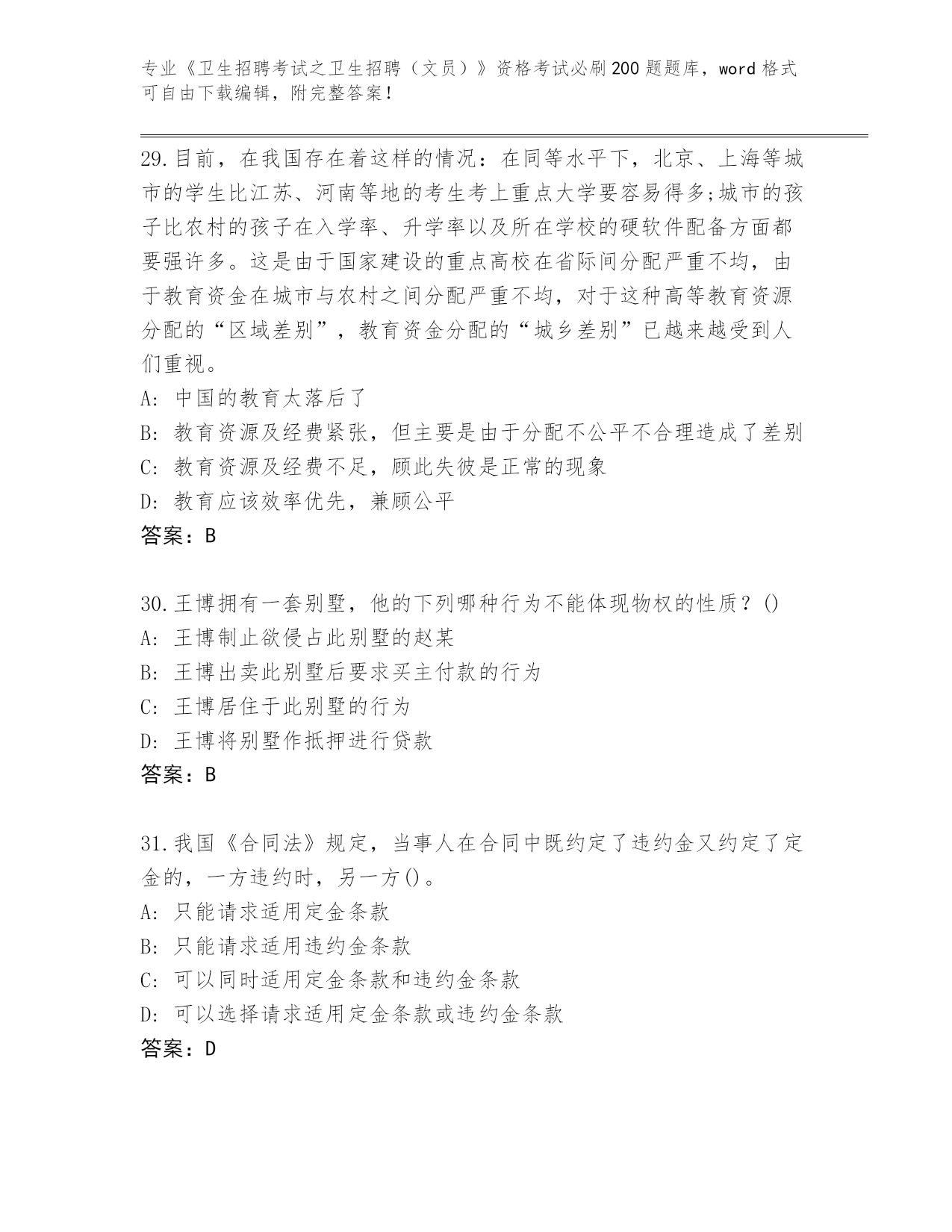 专业《卫生招聘考试之卫生招聘（文员）》资格考试必刷200题题库，word格式可自由下载编辑，附完整答案！

29.目前，在我国存在着这样的情况：在同等水平下，北京、上海等城市的学生比江苏、河南等地的考生考上重点大学要容易得多;城市的孩子比农村的孩子在入学率、升学率以及所在学校的硬软件配备方面都要强许多。这是由于国家建设的重点高校在省际间分配严重不均，由于教育资金在城市与农村之间分配严重不均，对于这种高等教育资源分配的“区域差别”，教育资金分配的“城乡差别”已越来越受到人们重视。
A: 中国的教育太落后了
B: 教育资源及经费紧张，但主要是由于分配不公平不合理造成了差别
C: 教育资源及经费不足，顾此失彼是正常的现象
D: 教育应该效率优先，兼顾公平
答案：B

30.王博拥有一套别墅，他的下列哪种行为不能体现物权的性质？()
A: 王博制止欲侵占此别墅的赵某
B: 王博出卖此别墅后要求买主付款的行为
C: 王博居住于此别墅的行为
D: 王博将别墅作抵押进行贷款
答案：B

31.我国《合同法》规定，当事人在合同中既约定了违约金又约定了定金的，一方违约时，另一方()。
A: 只能请求适用定金条款
B: 只能请求适用违约金条款
C: 可以同时适用定金条款和违约金条款
D: 可以选择请求适用定金条款或违约金条款
答案：D